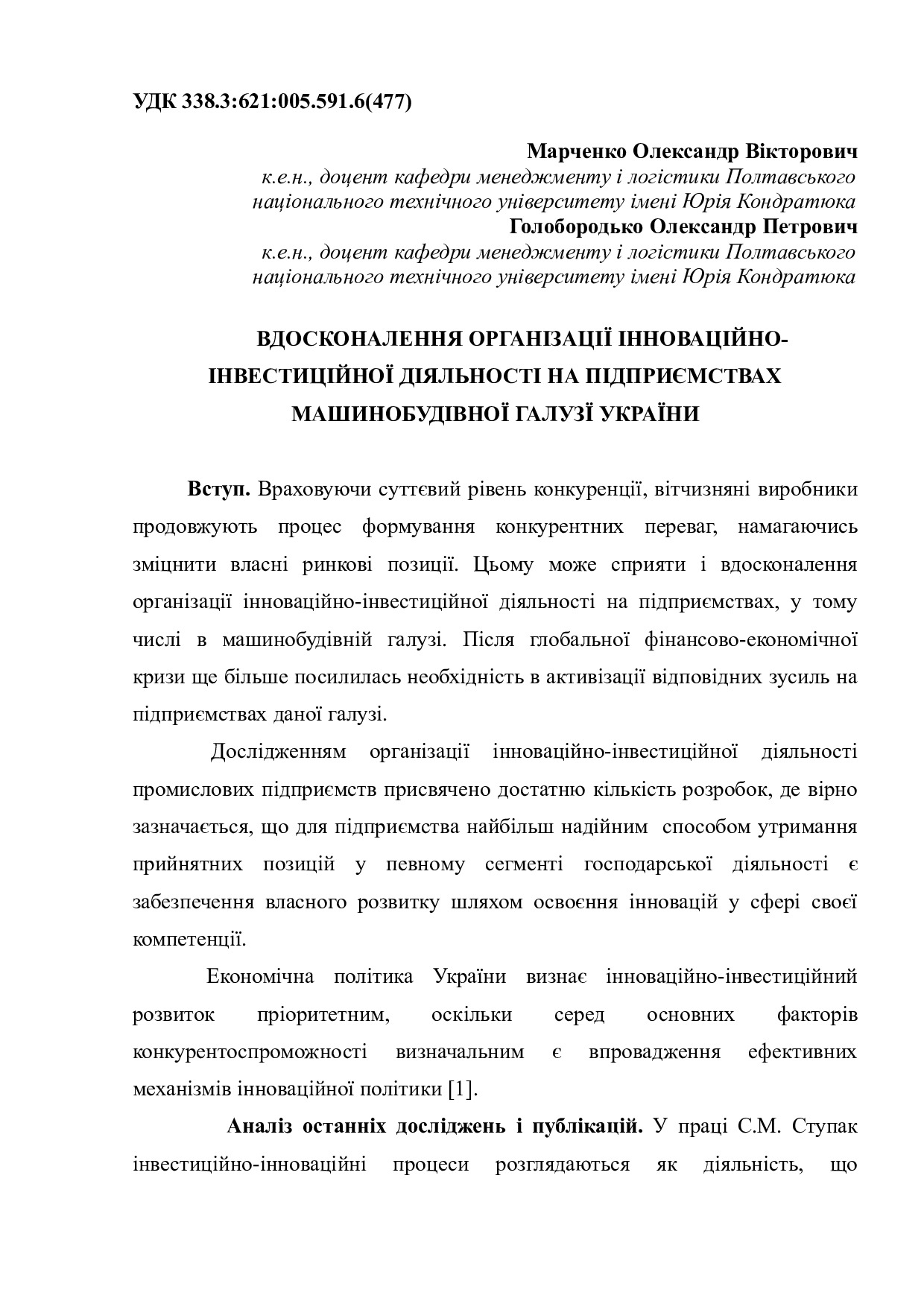 УДК 338.3:621:005.591.6(477)

Марченко Олександр Вікторович
к.е.н., доцент кафедри менеджменту і логістики Полтавського національного технічного університету імені Юрія Кондратюка
Голобородько Олександр Петрович
к.е.н., доцент кафедри менеджменту і логістики Полтавського національного технічного університету імені Юрія Кондратюка

ВДОСКОНАЛЕННЯ ОРГАНІЗАЦІЇ ІННОВАЦІЙНО-ІНВЕСТИЦІЙНОЇ ДІЯЛЬНОСТІ НА ПІДПРИЄМСТВАХ МАШИНОБУДІВНОЇ ГАЛУЗІ УКРАЇНИ

Вступ. Враховуючи суттєвий рівень конкуренції, вітчизняні виробники продовжують процес формування конкурентних переваг, намагаючись зміцнити власні ринкові позиції. Цьому може сприяти і вдосконалення організації інноваційно-інвестиційної діяльності на підприємствах, у тому числі в машинобудівній галузі. Після глобальної фінансово-економічної кризи ще більше посилилась необхідність в активізації відповідних зусиль на підприємствах даної галузі.

Дослідженням організації інноваційно-інвестиційної діяльності промислових підприємств присвячено достатню кількість розробок, де вірно зазначається, що для підприємства найбільш надійним способом утримання прийнятних позицій у певному сегменті господарської діяльності є забезпечення власного розвитку шляхом освоєння інновацій у сфері своєї компетенції.

Економічна політика України визнає інноваційно-інвестиційний розвиток пріоритетним, оскільки серед основних факторів конкурентоспроможності визначальним є впровадження ефективних механізмів інноваційної політики [1].

Аналіз останніх досліджень і публікацій. У праці С.М. Ступак інвестиційно-інноваційні процеси розглядаються як діяльність, що